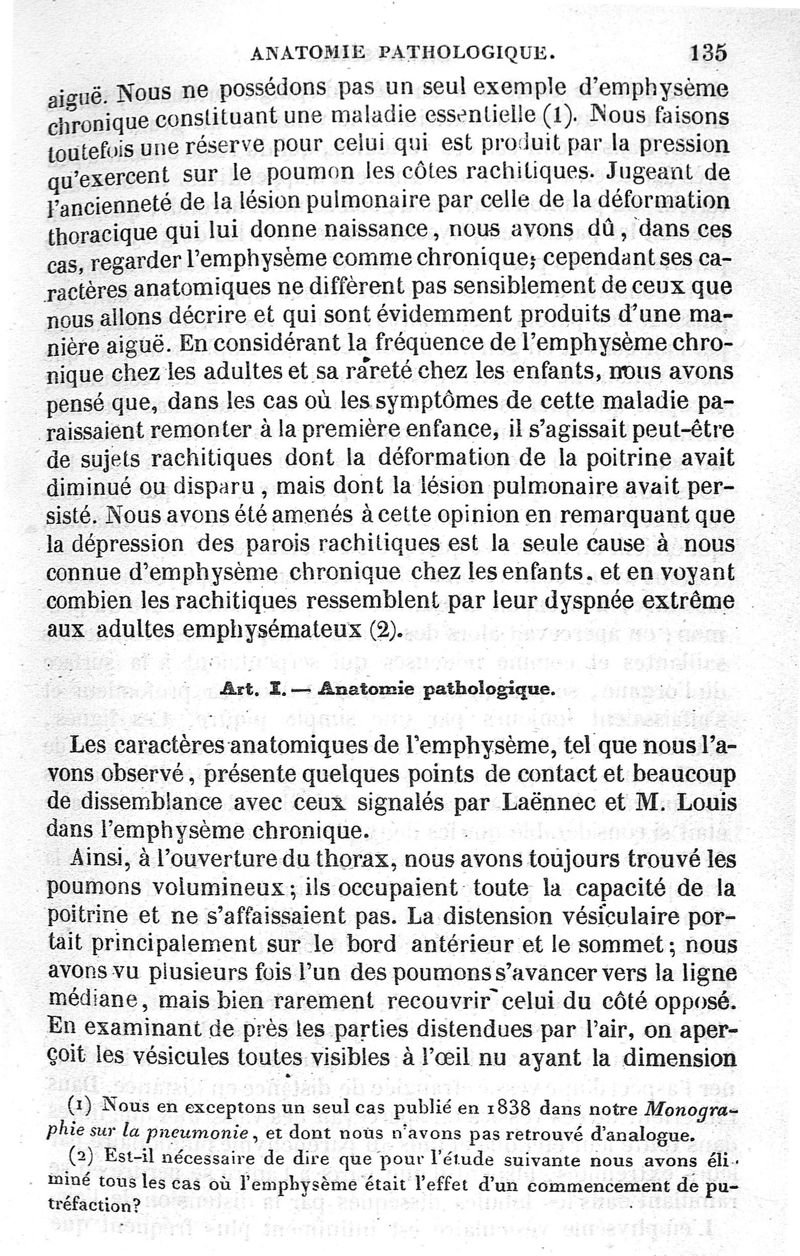 ANATOMIE PATHOLOGIQUE. 135

aiguë. Nous ne possédons pas un seul exemple d'emphysème chronique constituant une maladie essentielle (1). Nous faisons toutefois une réserve pour celui qui est produit par la pression qu'exercent sur le poumon les côtes rachitiques. Jugeant de l'ancienneté de la lésion pulmonaire par celle de la déformation thoracique qui lui donne naissance, nous avons dû, dans ces cas, regarder l'emphysème comme chronique; cependant ses caractères anatomiques ne diffèrent pas sensiblement de ceux que nous allons décrire et qui sont évidemment produits d'une manière aiguë. En considérant la fréquence de l'emphysème chronique chez les adultes et sa rareté chez les enfants, nous avons pensé que, dans les cas où les symptômes de cette maladie paraissaient remonter à la première enfance, il s'agissait peut-être de sujets rachitiques dont la déformation de la poitrine avait diminué ou disparu, mais dont la lésion pulmonaire avait persisté. Nous avons été amenés à cette opinion en remarquant que la dépression des parois rachitiques est la seule cause à nous connue d'emphysème chronique chez les enfants. et en voyant combien les rachitiques ressemblent par leur dyspnée extrême aux adultes emphysémateux (2).

Art. I. — Anatomie pathologique.

Les caractères anatomiques de l'emphysème, tel que nous l'avons observé, présente quelques points de contact et beaucoup de dissemblance avec ceux signalés par Laënnec et M. Louis dans l'emphysème chronique.

Ainsi, à l'ouverture du thorax, nous avons toujours trouvé les poumons volumineux; ils occupaient toute la capacité de la poitrine et ne s'affaissaient pas. La distension vésiculaire portait principalement sur le bord antérieur et le sommet; nous avons vu plusieurs fois l'un des poumons s'avancer vers la ligne médiane, mais bien rarement recouvrir celui du côté opposé. En examinant de près les parties distendues par l'air, on aperçoit les vésicules toutes visibles à l'œil nu ayant la dimension

(1) Nous en exceptons un seul cas publié en 1838 dans notre Monographie sur la pneumonie, et dont nous n'avons pas retrouvé d'analogue.

(2) Est-il nécessaire de dire que pour l'étude suivante nous avons éliminé tous les cas où l'emphysème était l'effet d'un commencement de putréfaction?